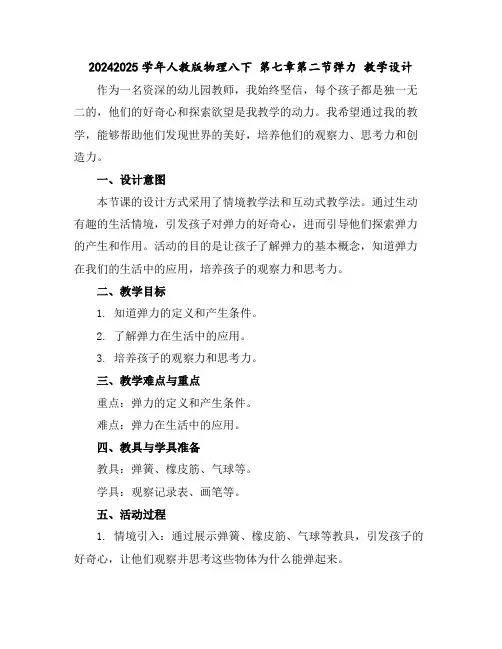 20242025 学年人教版物理八下 第七章第二节弹力 教学设计

作为一名资深的幼儿园教师，我始终坚信，每个孩子都是独一无二的，他们的好奇心和探索欲望是我教学的动力。我希望通过我的教学，能够帮助他们发现世界的美好，培养他们的观察力、思考力和创造力。

一、设计意图

本节课的设计方式采用了情境教学法和互动式教学法。通过生动有趣的生活情境，引发孩子对弹力的好奇心，进而引导他们探索弹力的产生和作用。活动的目的是让孩子了解弹力的基本概念，知道弹力在我们的生活中的应用，培养孩子的观察力和思考力。

二、教学目标

1. 知道弹力的定义和产生条件。

2. 了解弹力在生活中的应用。

3. 培养孩子的观察力和思考力。

三、教学难点与重点

重点：弹力的定义和产生条件。

难点：弹力在生活中的应用。

四、教具与学具准备

教具：弹簧、橡皮筋、气球等。

学具：观察记录表、画笔等。

五、活动过程

1. 情境引入：通过展示弹簧、橡皮筋、气球等教具，引发孩子的好奇心，让他们观察并思考这些物体为什么能弹起来。